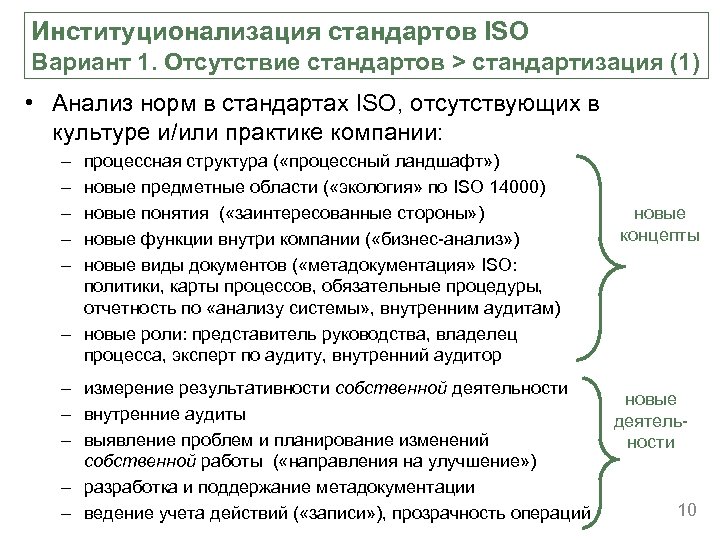 Институционализация стандартов ISO
Вариант 1. Отсутствие стандартов > стандартизация (1)

• Анализ норм в стандартах ISO, отсутствующих в культуре и/или практике компании:
– процессная структура («процессный ландшафт»)
– новые предметные области («экология» по ISO 14000)
– новые понятия («заинтересованные стороны»)
– новые функции внутри компании («бизнес-анализ»)
– новые виды документов («метадокументация» ISO: политики, карты процессов, обязательные процедуры, отчетность по «анализу системы», внутренним аудитам)
– новые роли: представитель руководства, владелец процесса, эксперт по аудиту, внутренний аудитор

новые концепты

– измерение результативности собственной деятельности
– внутренние аудиты
– выявление проблем и планирование изменений собственной работы («направления на улучшение»)
– разработка и поддержание метадокументации
– ведение учета действий («записи»), прозрачность операций

новые деятельности

10